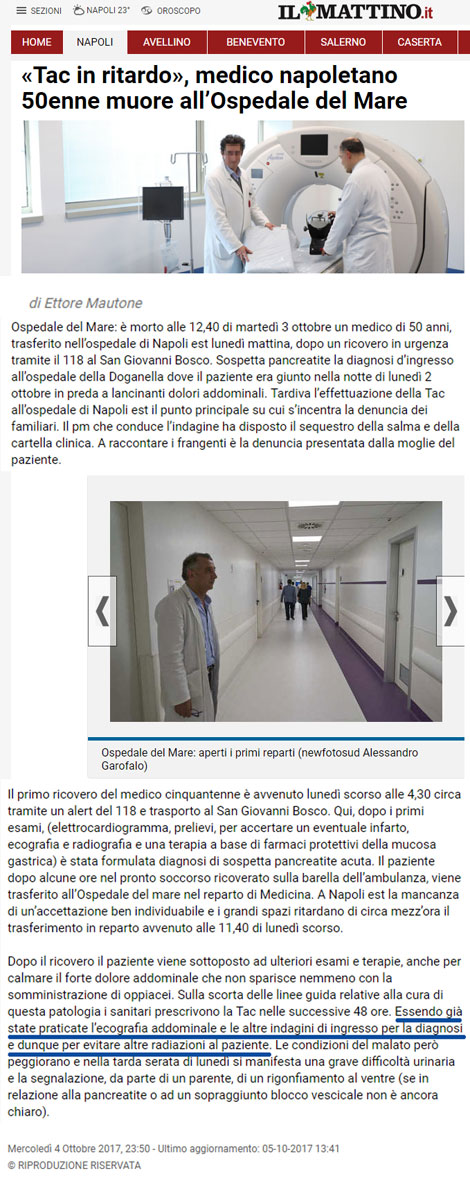 SEZIONI NAPOLI 23° OROSCOPO IL MATTINO.it

HOME NAPOLI AVELLINO BENEVENTO SALERNO CASERTA

«Tac in ritardo», medico napoletano 50enne muore all'Ospedale del Mare

di Ettore Mautone

Ospedale del Mare: è morto alle 12,40 di martedì 3 ottobre un medico di 50 anni, trasferito nell'ospedale di Napoli est lunedì mattina, dopo un ricovero in urgenza tramite il 118 al San Giovanni Bosco. Sospetta pancreatite la diagnosi d'ingresso all'ospedale della Doganella dove il paziente era giunto nella notte di lunedì 2 ottobre in preda a lancinanti dolori addominali. Tardiva l'effettuazione della Tac all'ospedale di Napoli est il punto principale su cui s'incentra la denuncia dei familiari. Il pm che conduce l'indagine ha disposto il sequestro della salma e della cartella clinica. A raccontare i frangenti è la denuncia presentata dalla moglie del paziente.

Ospedale del Mare: aperti i primi reparti (newfotosud Alessandro Garofalo)

Il primo ricovero del medico cinquantenne è avvenuto lunedì scorso alle 4,30 circa tramite un alert del 118 e trasporto al San Giovanni Bosco. Qui, dopo i primi esami, (elettrocardiogramma, prelievi, per accertare un eventuale infarto, ecografia e radiografia e una terapia a base di farmaci protettivi della mucosa gastrica) è stata formulata diagnosi di sospetta pancreatite acuta. Il paziente dopo alcune ore nel pronto soccorso ricoverato sulla barella dell'ambulanza, viene trasferito all'Ospedale del mare nel reparto di Medicina. A Napoli est la mancanza di un'accettazione ben individuabile e i grandi spazi ritardano di circa mezz'ora il trasferimento in reparto avvenuto alle 11,40 di lunedì scorso.

Dopo il ricovero il paziente viene sottoposto ad ulteriori esami e terapie, anche per calmare il forte dolore addominale che non sparisce nemmeno con la somministrazione di oppiacei. Sulla scorta delle linee guida relative alla cura di questa patologia i sanitari prescrivono la Tac nelle successive 48 ore. Essendo già state praticate l'ecografia addominale e le altre indagini di ingresso per la diagnosi e dunque per evitare altre radiazioni al paziente. Le condizioni del malato però peggiorano e nella tarda serata di lunedì si manifesta una grave difficoltà urinaria e la segnalazione, da parte di un parente, di un rigonfiamento al ventre (se in relazione alla pancreatite o ad un sopraggiunto blocco vescicale non è ancora chiaro).

Mercoledì 4 Ottobre 2017, 23:50 - Ultimo aggiornamento: 05-10-2017 13:41
© RIPRODUZIONE RISERVATA